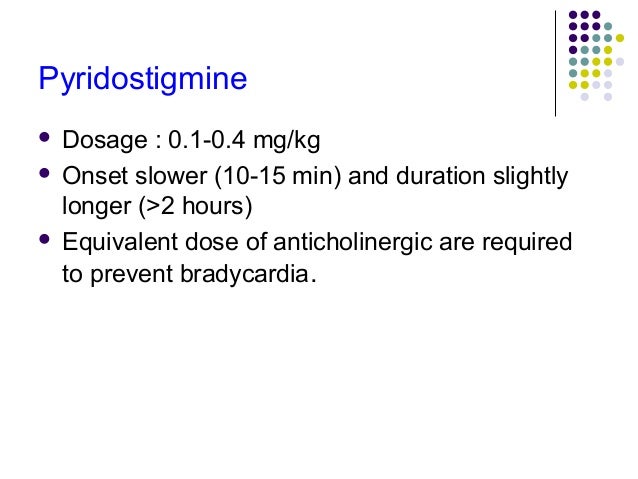 Pyridostigmine

• Dosage : 0.1-0.4 mg/kg
• Onset slower (10-15 min) and duration slightly longer (>2 hours)
• Equivalent dose of anticholinergic are required to prevent bradycardia.